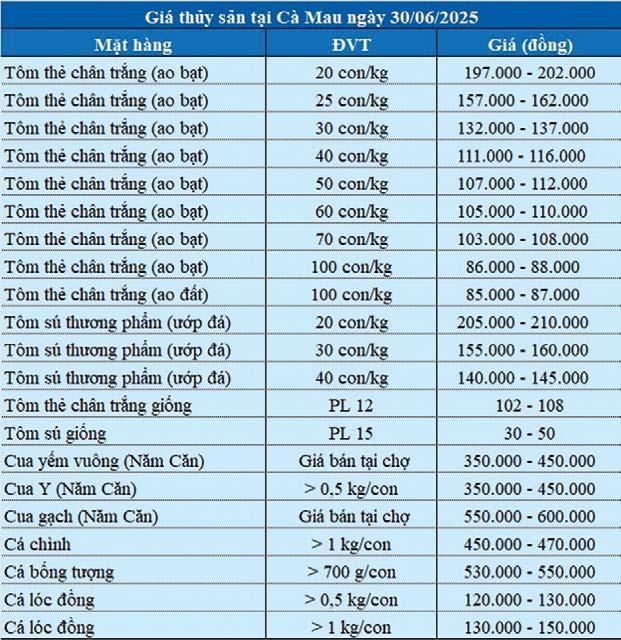 Giá thủy sản tại Cà Mau ngày 30/06/2025

| Mặt hàng | ĐVT | Giá (đồng) |
|---|---|---|
| Tôm thẻ chân trắng (ao bạt) | 20 con/kg | 197.000 - 202.000 |
| Tôm thẻ chân trắng (ao bạt) | 25 con/kg | 157.000 - 162.000 |
| Tôm thẻ chân trắng (ao bạt) | 30 con/kg | 132.000 - 137.000 |
| Tôm thẻ chân trắng (ao bạt) | 40 con/kg | 111.000 - 116.000 |
| Tôm thẻ chân trắng (ao bạt) | 50 con/kg | 107.000 - 112.000 |
| Tôm thẻ chân trắng (ao bạt) | 60 con/kg | 105.000 - 110.000 |
| Tôm thẻ chân trắng (ao bạt) | 70 con/kg | 103.000 - 108.000 |
| Tôm thẻ chân trắng (ao bạt) | 100 con/kg | 86.000 - 88.000 |
| Tôm thẻ chân trắng (ao đất) | 100 con/kg | 85.000 - 87.000 |
| Tôm sú thương phẩm (ướp đá) | 20 con/kg | 205.000 - 210.000 |
| Tôm sú thương phẩm (ướp đá) | 30 con/kg | 155.000 - 160.000 |
| Tôm sú thương phẩm (ướp đá) | 40 con/kg | 140.000 - 145.000 |
| Tôm thẻ chân trắng giống | PL 12 | 102 - 108 |
| Tôm sú giống | PL 15 | 30 - 50 |
| Cua yếm vuông (Năm Căn) | Giá bán tại chợ | 350.000 - 450.000 |
| Cua Y (Năm Căn) | > 0,5 kg/con | 350.000 - 450.000 |
| Cua gạch (Năm Căn) | Giá bán tại chợ | 550.000 - 600.000 |
| Cá chình | > 1 kg/con | 450.000 - 470.000 |
| Cá bống tượng | > 700 g/con | 530.000 - 550.000 |
| Cá lóc đồng | > 0,5 kg/con | 120.000 - 130.000 |
| Cá lóc đồng | > 1 kg/con | 130.000 - 150.000 |